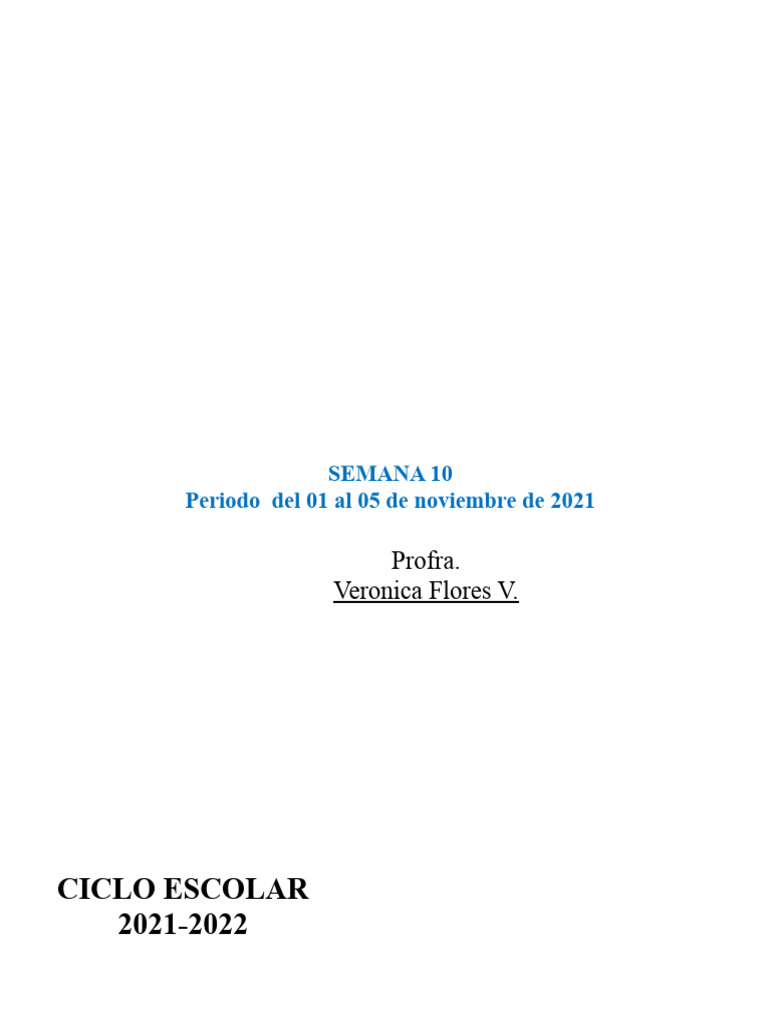 SEMANA 10
Periodo del 01 al 05 de noviembre de 2021

Profra.
Veronica Flores V.

CICLO ESCOLAR
2021-2022